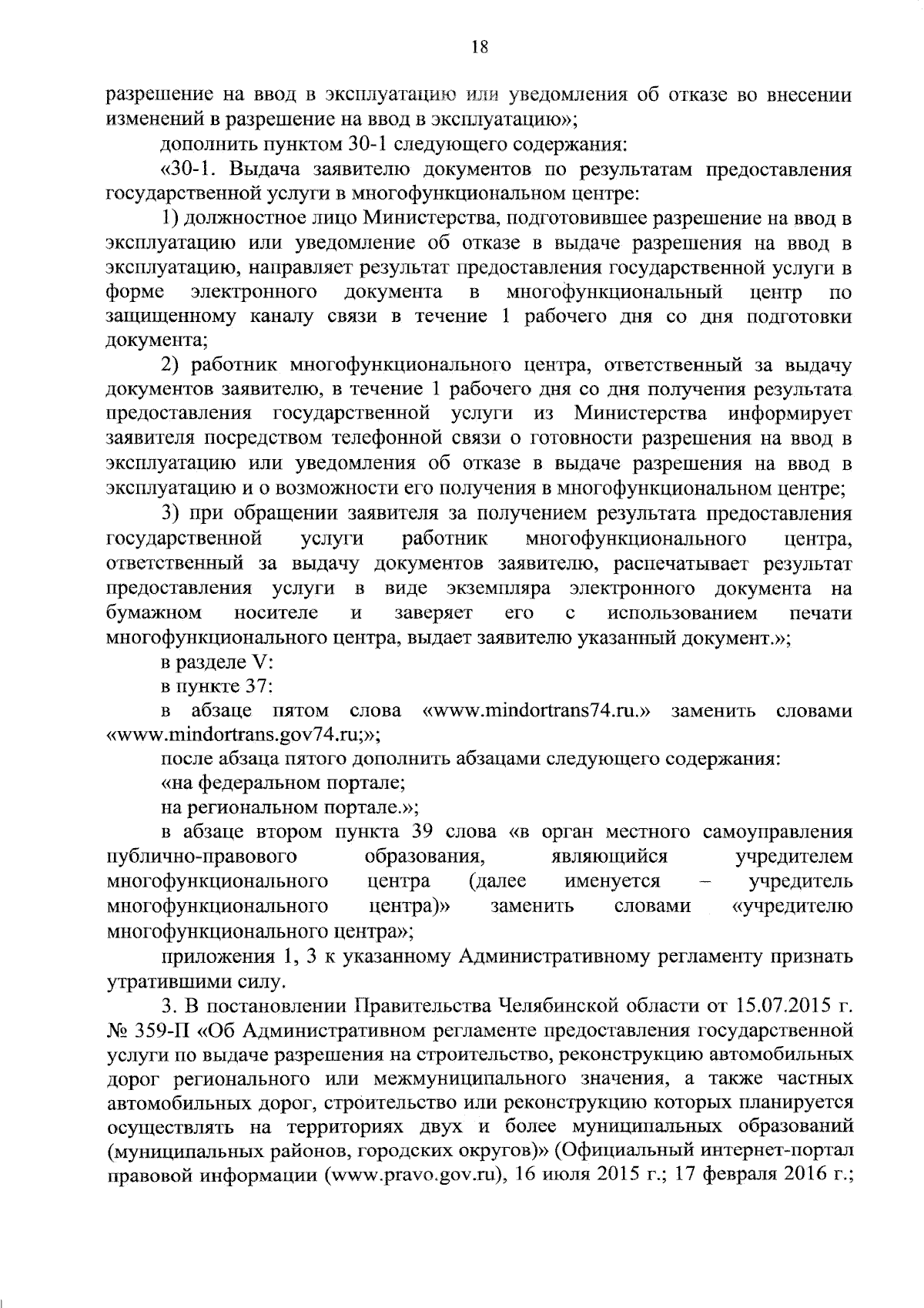 18

разрешение на ввод в эксплуатацию или уведомления об отказе во внесении изменений в разрешение на ввод в эксплуатацию»;

дополнить пунктом 30-1 следующего содержания:

«30-1. Выдача заявителю документов по результатам предоставления государственной услуги в многофункциональном центре:

1) должностное лицо Министерства, подготовившее разрешение на ввод в эксплуатацию или уведомление об отказе в выдаче разрешения на ввод в эксплуатацию, направляет результат предоставления государственной услуги в форме электронного документа в многофункциональный центр по защищенному каналу связи в течение 1 рабочего дня со дня подготовки документа;

2) работник многофункционального центра, ответственный за выдачу документов заявителю, в течение 1 рабочего дня со дня получения результата предоставления государственной услуги из Министерства информирует заявителя посредством телефонной связи о готовности разрешения на ввод в эксплуатацию или уведомления об отказе в выдаче разрешения на ввод в эксплуатацию и о возможности его получения в многофункциональном центре;

3) при обращении заявителя за получением результата предоставления государственной услуги работник многофункционального центра, ответственный за выдачу документов заявителю, распечатывает результат предоставления услуги в виде экземпляра электронного документа на бумажном носителе и заверяет его с использованием печати многофункционального центра, выдает заявителю указанный документ.»;

в разделе V:

в пункте 37:

в абзаце пятом слова «www.mindortrans74.ru.» заменить словами «www.mindortrans.gov74.ru;»;

после абзаца пятого дополнить абзацами следующего содержания:

«на федеральном портале;

на региональном портале.»;

в абзаце втором пункта 39 слова «в орган местного самоуправления публично-правового образования, являющийся учредителем многофункционального центра (далее именуется – учредитель многофункционального центра)» заменить словами «учредителю многофункционального центра»;

приложения 1, 3 к указанному Административному регламенту признать утратившими силу.

3. В постановлении Правительства Челябинской области от 15.07.2015 г. № 359-П «Об Административном регламенте предоставления государственной услуги по выдаче разрешения на строительство, реконструкцию автомобильных дорог регионального или межмуниципального значения, а также частных автомобильных дорог, строительство или реконструкцию которых планируется осуществлять на территориях двух и более муниципальных образований (муниципальных районов, городских округов)» (Официальный интернет-портал правовой информации (www.pravo.gov.ru), 16 июля 2015 г.; 17 февраля 2016 г.;